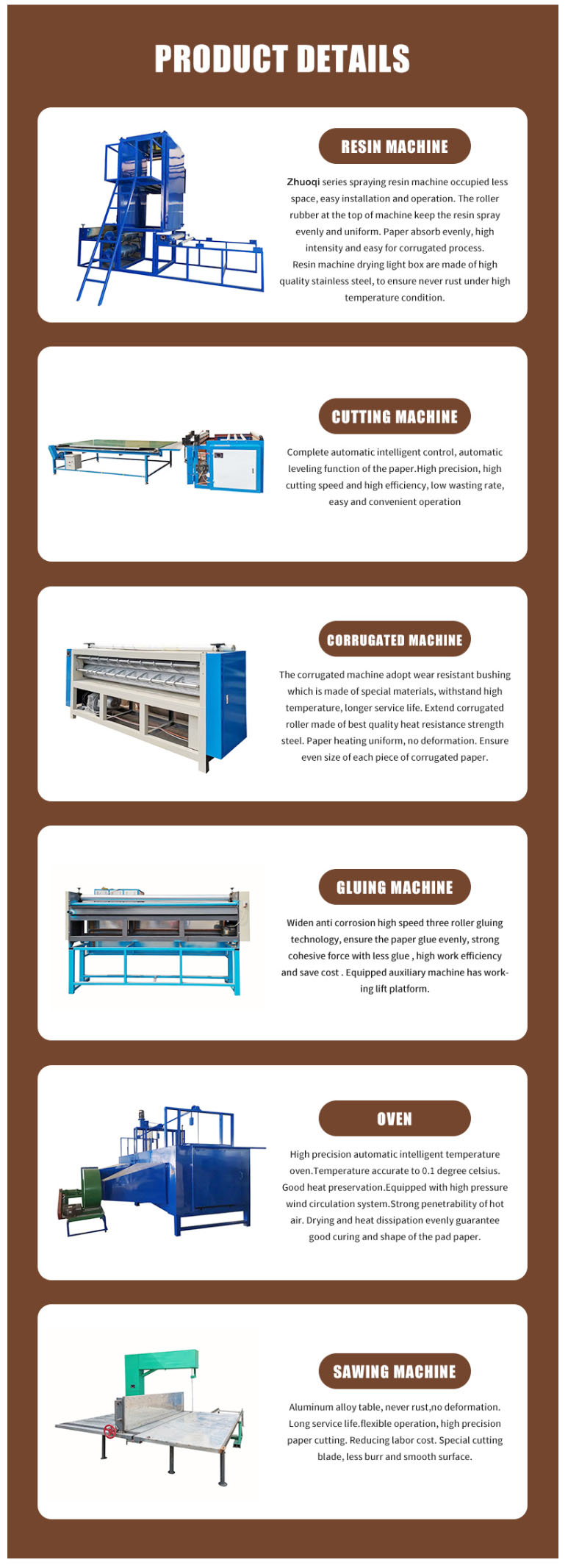 PRODUCT DETAILS

RESIN MACHINE

Zhuoqi series spraying resin machine occupied less space, easy installation and operation. The roller rubber at the top of machine keep the resin spray evenly and uniform. Paper absorb evenly, high intensity and easy for corrugated process.
Resin machine drying light box are made of high quality stainless steel, to ensure never rust under high temperature condition.

CUTTING MACHINE

Complete automatic intelligent control, automatic leveling function of the paper.High precision, high cutting speed and high efficiency, low wasting rate, easy and convenient operation

CORRUGATED MACHINE

The corrugated machine adopt wear resistant bushing which is made of special materials, withstand high temperature, longer service life. Extend corrugated roller made of best quality heat resistance strength steel. Paper heating uniform, no deformation. Ensure even size of each piece of corrugated paper.

GLUING MACHINE

Widen anti corrosion high speed three roller gluing technology, ensure the paper glue evenly, strong cohesive force with less glue , high work efficiency and save cost . Equipped auxiliary machine has working lift platform.

OVEN

High precision automatic intelligent temperature oven.Temperature accurate to 0.1 degree celsius. Good heat preservation.Equipped with high pressure wind circulation system.Strong penetrability of hot air. Drying and heat dissipation evenly guarantee good curing and shape of the pad paper.

SAWING MACHINE

Aluminum alloy table, never rust,no deformation. Long service life.flexible operation, high precision paper cutting. Reducing labor cost. Special cutting blade, less burr and smooth surface.